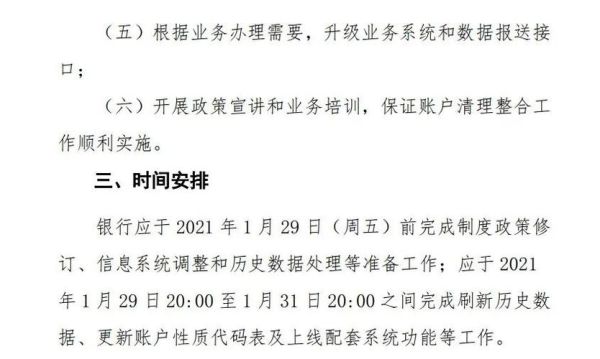 （五）根据业务办理需要，升级业务系统和数据报送接口；

（六）开展政策宣讲和业务培训，保证账户清理整合工作顺利实施。

三、时间安排

银行应于 2021 年 1 月 29 日（周五）前完成制度政策修订、信息系统调整和历史数据处理等准备工作；应于 2021 年 1 月 29 日 20:00 至 1 月 31 日 20:00 之间完成刷新历史数据、更新账户性质代码表及上线配套系统功能等工作。